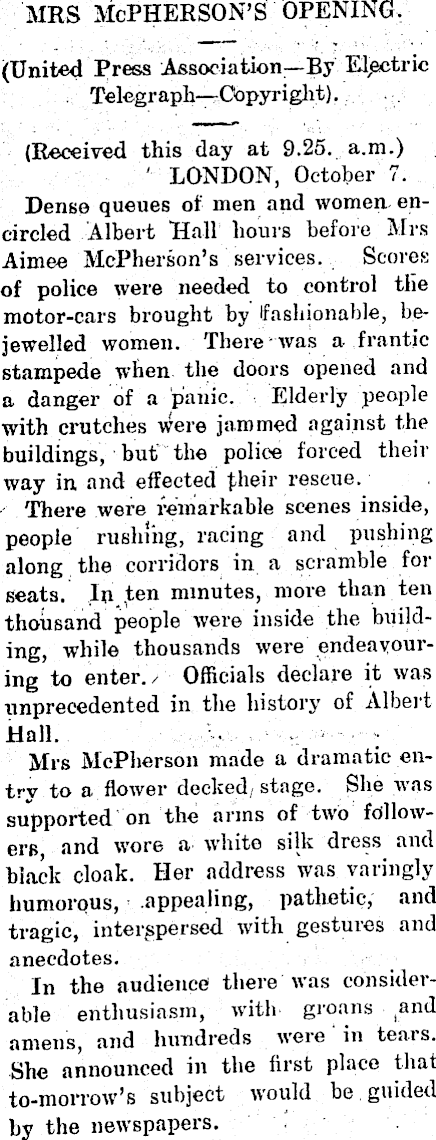 MRS McPHERSON'S OPENING.

(United Press Association—By Electric Telegraph—Copyright).

(Received this day at 9.25. a.m.)
LONDON, October 7.

Dense queues of men and women encircled Albert Hall hours before Mrs Aimee McPherson's services. Scores of police were needed to control the motor-cars brought by fashionable, bejewelled women. There was a frantic stampede when the doors opened and a danger of a panic. Elderly people with crutches were jammed against the buildings, but the police forced their way in and effected their rescue.

There were remarkable scenes inside, people rushing, racing and pushing along the corridors in a scramble for seats. In ten minutes, more than ten thousand people were inside the building, while thousands were endeavouring to enter. Officials declare it was unprecedented in the history of Albert Hall.

Mrs McPherson made a dramatic entry to a flower decked stage. She was supported on the arms of two followers, and wore a white silk dress and black cloak. Her address was varingly humorous, appealing, pathetic, and tragic, interspersed with gestures and anecdotes.

In the audience there was considerable enthusiasm, with groans and amens, and hundreds were in tears. She announced in the first place that to-morrow's subject would be guided by the newspapers.